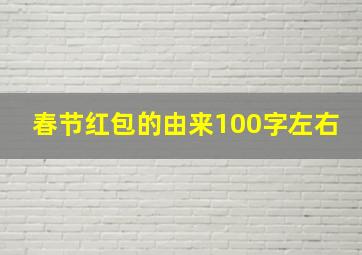 春节红包的由来100字左右